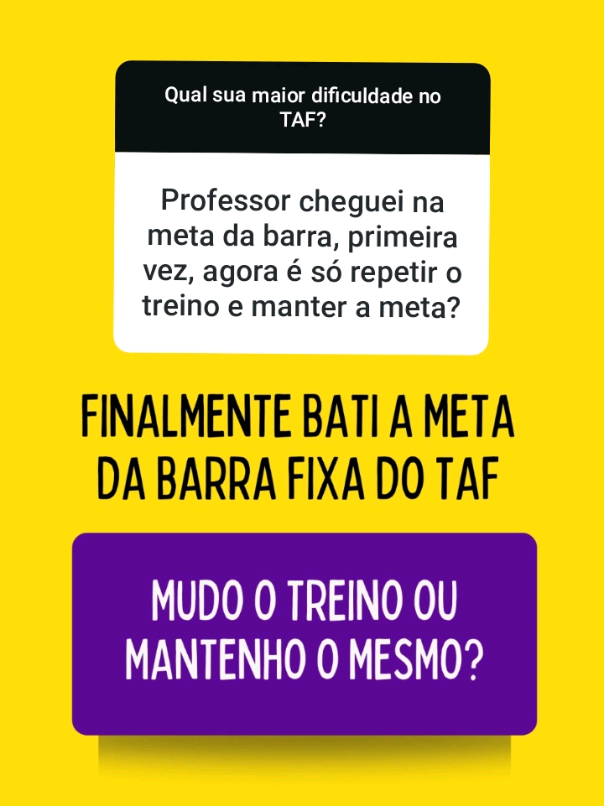 Qual sua maior dificuldade no TAF?

Professor cheguei na meta da barra, primeira vez, agora é só repetir o treino e manter a meta?

FINALMENTE BATI A META DA BARRA FIXA DO TAF

MUDO O TREINO OU MANTENHO O MESMO?